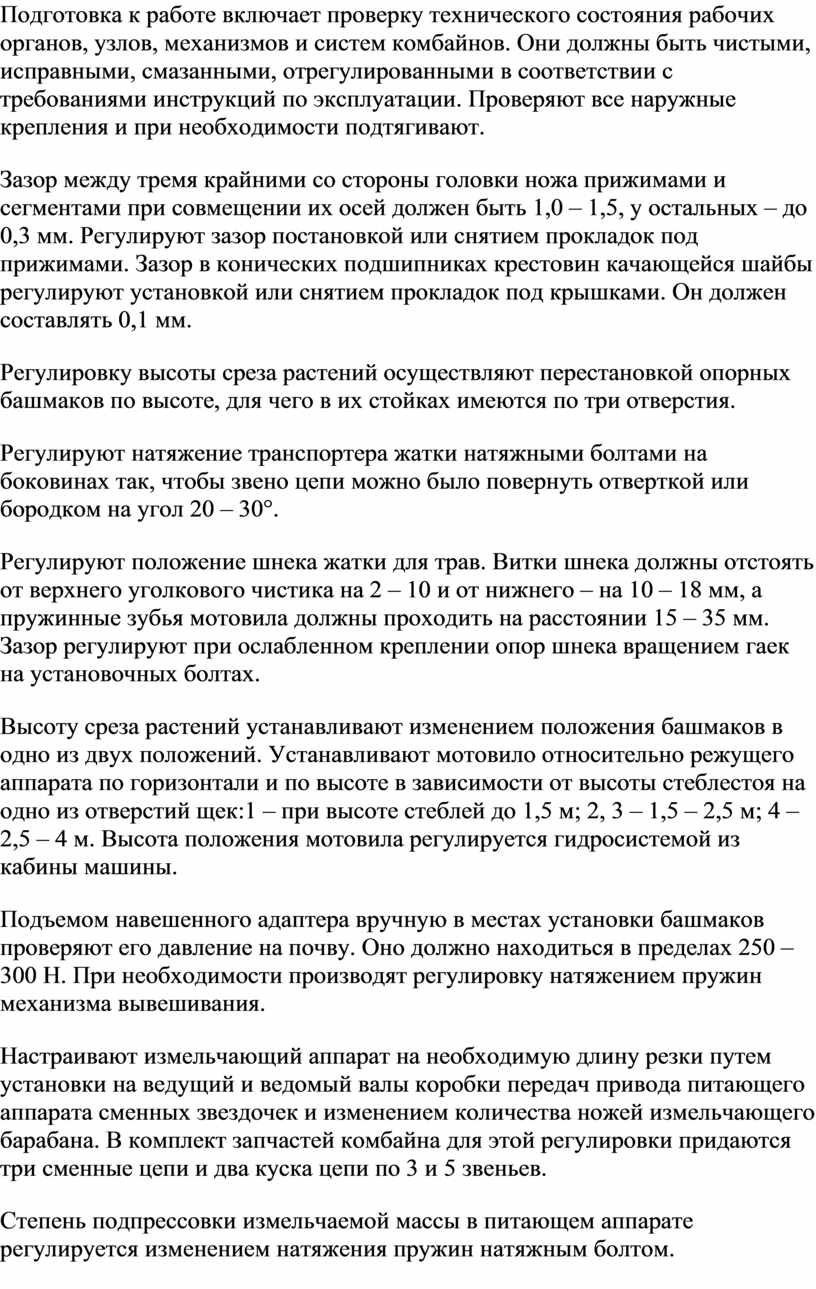 Подготовка к работе включает проверку технического состояния рабочих органов, узлов, механизмов и систем комбайнов. Они должны быть чистыми, исправными, смазанными, отрегулированными в соответствии с требованиями инструкций по эксплуатации. Проверяют все наружные крепления и при необходимости подтягивают.

Зазор между тремя крайними со стороны головки ножа прижимами и сегментами при совмещении их осей должен быть 1,0 – 1,5, у остальных – до 0,3 мм. Регулируют зазор постановкой или снятием прокладок под прижимами. Зазор в конических подшипниках крестовин качающейся шайбы регулируют установкой или снятием прокладок под крышками. Он должен составлять 0,1 мм.

Регулировку высоты среза растений осуществляют перестановкой опорных башмаков по высоте, для чего в их стойках имеются по три отверстия.

Регулируют натяжение транспортера жатки натяжными болтами на боковинах так, чтобы звено цепи можно было повернуть отверткой или бородком на угол 20 – 30°.

Регулируют положение шнека жатки для трав. Витки шнека должны отстоять от верхнего уголкового чистика на 2 – 10 и от нижнего – на 10 – 18 мм, а пружинные зубья мотовила должны проходить на расстоянии 15 – 35 мм. Зазор регулируют при ослабленном креплении опор шнека вращением гаек на установочных болтах.

Высоту среза растений устанавливают изменением положения башмаков в одно из двух положений. Устанавливают мотовило относительно режущего аппарата по горизонтали и по высоте в зависимости от высоты стеблестоя на одно из отверстий щек:1 – при высоте стеблей до 1,5 м; 2, 3 – 1,5 – 2,5 м; 4 – 2,5 – 4 м. Высота положения мотовила регулируется гидросистемой из кабины машины.

Подъемом навешенного адаптера вручную в местах установки башмаков проверяют его давление на почву. Оно должно находиться в пределах 250 – 300 Н. При необходимости производят регулировку натяжением пружин механизма вывешивания.

Настраивают измельчающий аппарат на необходимую длину резки путем установки на ведущий и ведомый валы коробки передач привода питающего аппарата сменных звездочек и изменением количества ножей измельчающего барабана. В комплект запчастей комбайна для этой регулировки придаются три сменные цепи и два куска цепи по 3 и 5 звеньев.

Степень подпрессовки измельчаемой массы в питающем аппарате регулируется изменением натяжения пружин натяжным болтом.